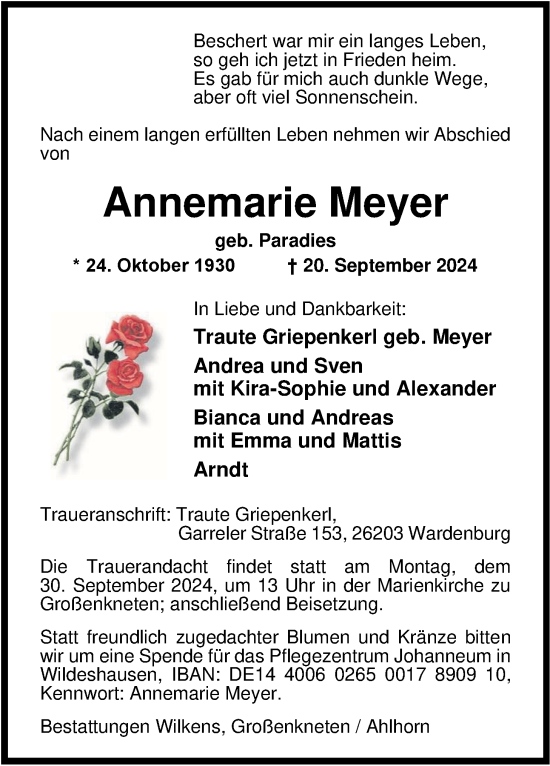 Beschert war mir ein langes Leben,
so geh ich jetzt in Frieden heim.
Es gab für mich auch dunkle Wege,
aber oft viel Sonnenschein.

Nach einem langen erfüllten Leben nehmen wir Abschied von

Annemarie Meyer

geb. Paradies

* 24. Oktober 1930 † 20. September 2024

In Liebe und Dankbarkeit:

Traute Griepenkerl geb. Meyer

Andrea und Sven
mit Kira-Sophie und Alexander

Bianca und Andreas
mit Emma und Mattis

Arndt

Traueranschrift: Traute Griepenkerl,
Garreler Straße 153, 26203 Wardenburg

Die Trauerandacht findet statt am Montag, dem 30. September 2024, um 13 Uhr in der Marienkirche zu Großenkneten; anschließend Beisetzung.

Statt freundlich zugedachter Blumen und Kränze bitten wir um eine Spende für das Pflegezentrum Johanneum in Wildeshausen, IBAN: DE14 4006 0265 0017 8909 10, Kennwort: Annemarie Meyer.

Bestattungen Wilkens, Großenkneten / Ahlhorn